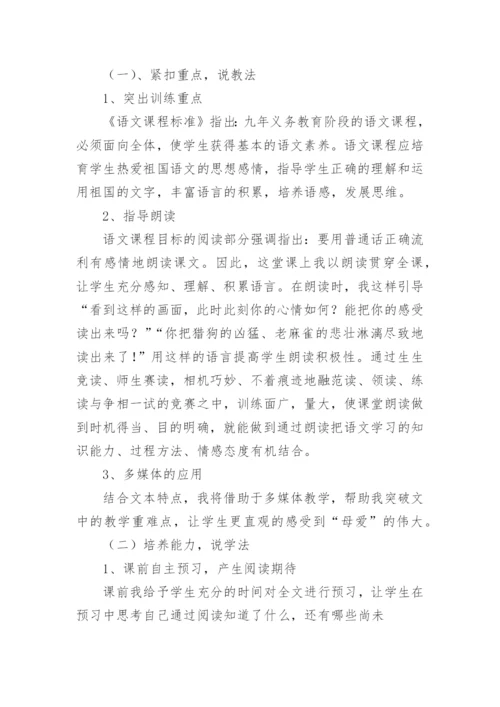 （一）、紧扣重点，说教法

1、突出训练重点

《语文课程标准》指出：九年义务教育阶段的语文课程，必须面向全体，使学生获得基本的语文素养。语文课程应培育学生热爱祖国语文的思想感情，指导学生正确的理解和运用祖国的文字，丰富语言的积累，培养语感，发展思维。

2、指导朗读

语文课程目标的阅读部分强调指出：要用普通话正确流利有感情地朗读课文。因此，这堂课上我以朗读贯穿全课，让学生充分感知、理解、积累语言。在朗读时，我这样引导“看到这样的画面，此时此刻你的心情如何？能把你的感受读出来吗？”“你把猎狗的凶猛、老麻雀的悲壮淋漓尽致地读出来了！”用这样的语言提高学生朗读积极性。通过生生竞读、师生赛读，相机巧妙、不着痕迹地融范读、领读、练读与争相一试的竞赛之中，训练面广，量大，使课堂朗读做到时机得当、目的明确，就能做到通过朗读把语文学习的知识能力、过程方法、情感态度有机结合。

3、多媒体的应用

结合文本特点，我将借助于多媒体教学，帮助我突破文中的教学重难点，让学生更直观的感受到“母爱”的伟大。

（二）培养能力，说学法

1、课前自主预习，产生阅读期待

课前我给予学生充分的时间对全文进行预习，让学生在预习中思考自己通过阅读知道了什么，还有哪些尚未